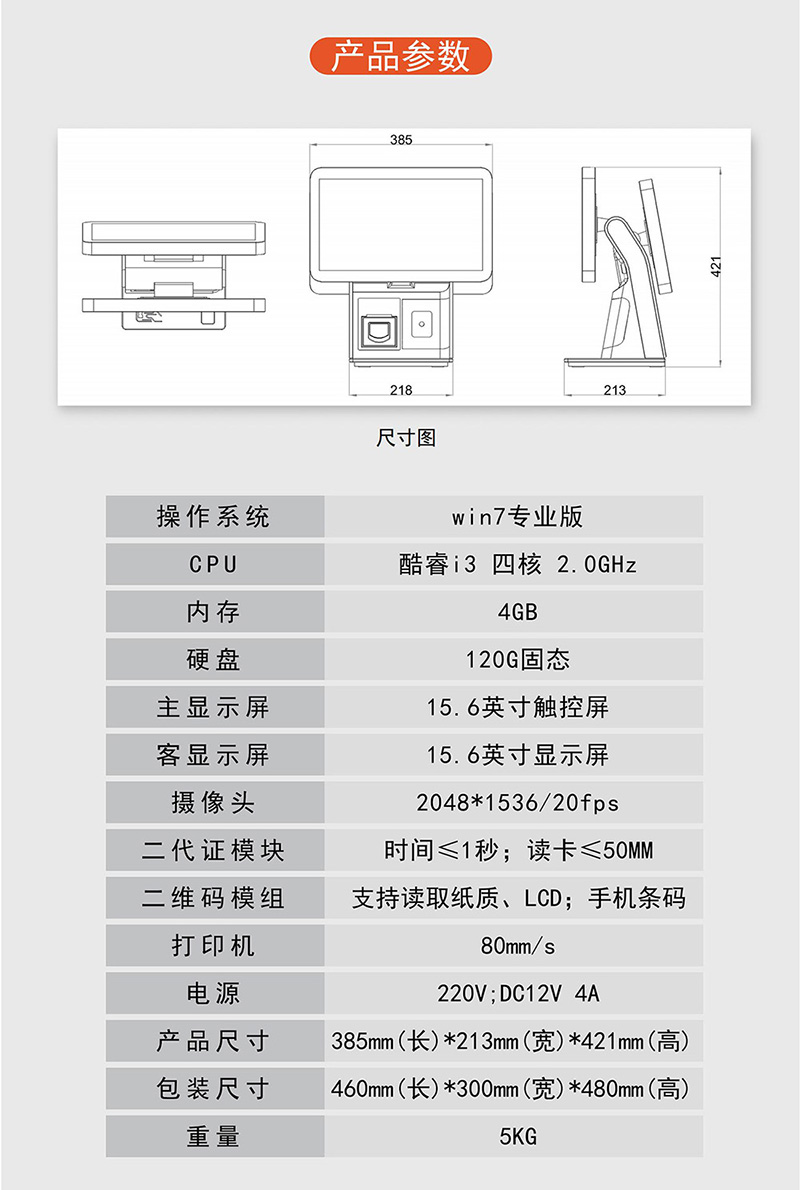 产品参数

385

421

218

213

尺寸图

| 操作系统 | win7专业版 |
|---|---|
| CPU | 酷睿i3 四核 2.0GHz |
| 内存 | 4GB |
| 硬盘 | 120G固态 |
| 主显示屏 | 15.6英寸触控屏 |
| 客显示屏 | 15.6英寸显示屏 |
| 摄像头 | 2048*1536/20fps |
| 二代证模块 | 时间≤1秒；读卡≤50MM |
| 二维码模组 | 支持读取纸质、LCD；手机条码 |
| 打印机 | 80mm/s |
| 电源 | 220V;DC12V 4A |
| 产品尺寸 | 385mm(长)*213mm(宽)*421mm(高) |
| 包装尺寸 | 460mm(长)*300mm(宽)*480mm(高) |
| 重量 | 5KG |